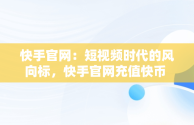 快手官网：短视频时代的风向标，快手官网充值快币